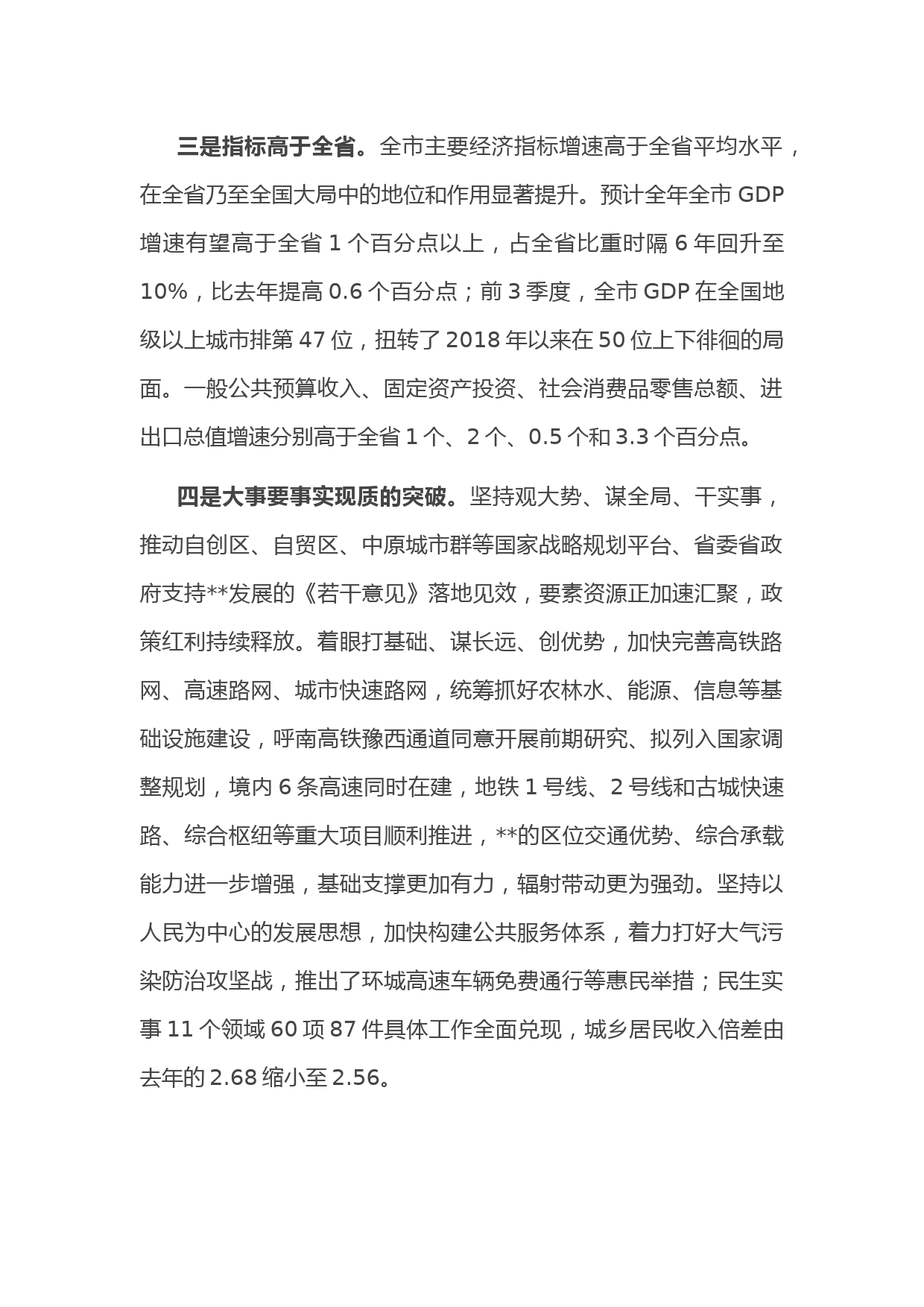 三是指标高于全省。全市主要经济指标增速高于全省平均水平，在全省乃至全国大局中的地位和作用显著提升。预计全年全市 GDP 增速有望高于全省 1 个百分点以上，占全省比重时隔 6 年回升至 10%，比去年提高 0.6 个百分点；前 3 季度，全市 GDP 在全国地级以上城市排第 47 位，扭转了 2018 年以来在 50 位上下徘徊的局面。一般公共预算收入、固定资产投资、社会消费品零售总额、进出口总值增速分别高于全省 1 个、2 个、0.5 个和 3.3 个百分点。

四是大事要事实现质的突破。坚持观大势、谋全局、干实事，推动自创区、自贸区、中原城市群等国家战略规划平台、省委省政府支持**发展的《若干意见》落地见效，要素资源正加速汇聚，政策红利持续释放。着眼打基础、谋长远、创优势，加快完善高铁路网、高速路网、城市快速路网，统筹抓好农林水、能源、信息等基础设施建设，呼南高铁豫西通道同意开展前期研究、拟列入国家调整规划，境内 6 条高速同时在建，地铁 1 号线、2 号线和古城快速路、综合枢纽等重大项目顺利推进，**的区位交通优势、综合承载能力进一步增强，基础支撑更加有力，辐射带动更为强劲。坚持以人民为中心的发展思想，加快构建公共服务体系，着力打好大气污染防治攻坚战，推出了环城高速车辆免费通行等惠民举措；民生实事 11 个领域 60 项 87 件具体工作全面兑现，城乡居民收入倍差由去年的 2.68 缩小至 2.56。